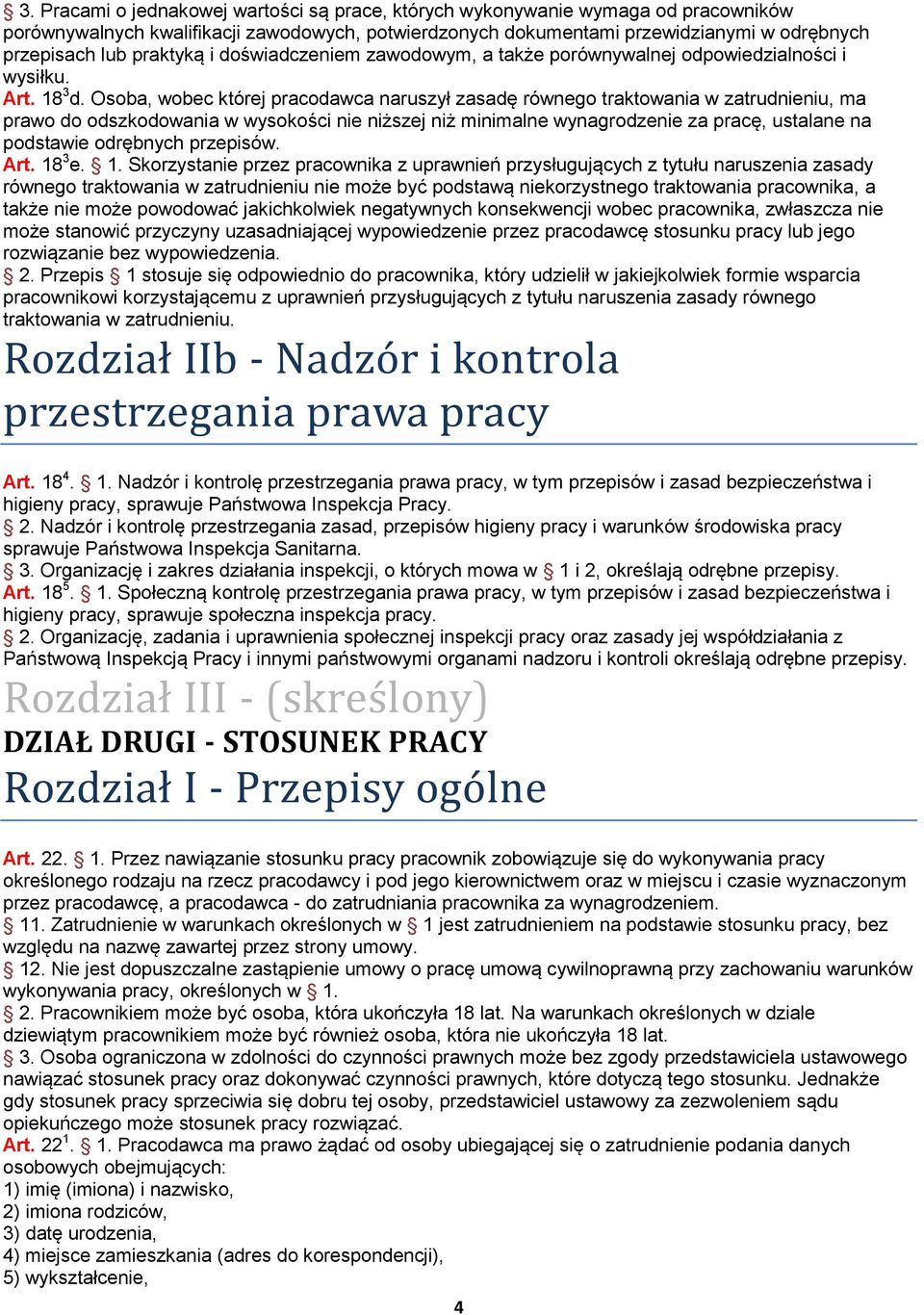 § 3. Pracami o jednakowej wartości są prace, których wykonywanie wymaga od pracowników porównywalnych kwalifikacji zawodowych, potwierdzonych dokumentami przewidzianymi w odrębnych przepisach lub praktyką i doświadczeniem zawodowym, a także porównywalnej odpowiedzialności i wysiłku.

Art. $18^3$d. Osoba, wobec której pracodawca naruszył zasadę równego traktowania w zatrudnieniu, ma prawo do odszkodowania w wysokości nie niższej niż minimalne wynagrodzenie za pracę, ustalane na podstawie odrębnych przepisów.

Art. $18^3$e. § 1. Skorzystanie przez pracownika z uprawnień przysługujących z tytułu naruszenia zasady równego traktowania w zatrudnieniu nie może być podstawą niekorzystnego traktowania pracownika, a także nie może powodować jakichkolwiek negatywnych konsekwencji wobec pracownika, zwłaszcza nie może stanowić przyczyny uzasadniającej wypowiedzenie przez pracodawcę stosunku pracy lub jego rozwiązanie bez wypowiedzenia.

§ 2. Przepis § 1 stosuje się odpowiednio do pracownika, który udzielił w jakiejkolwiek formie wsparcia pracownikowi korzystającemu z uprawnień przysługujących z tytułu naruszenia zasady równego traktowania w zatrudnieniu.

Rozdział IIb - Nadzór i kontrola przestrzegania prawa pracy

Art. $18^4$. § 1. Nadzór i kontrolę przestrzegania prawa pracy, w tym przepisów i zasad bezpieczeństwa i higieny pracy, sprawuje Państwowa Inspekcja Pracy.

§ 2. Nadzór i kontrolę przestrzegania zasad, przepisów higieny pracy i warunków środowiska pracy sprawuje Państwowa Inspekcja Sanitarna.

§ 3. Organizację i zakres działania inspekcji, o których mowa w § 1 i 2, określają odrębne przepisy.

Art. $18^5$. § 1. Społeczną kontrolę przestrzegania prawa pracy, w tym przepisów i zasad bezpieczeństwa i higieny pracy, sprawuje społeczna inspekcja pracy.

§ 2. Organizację, zadania i uprawnienia społecznej inspekcji pracy oraz zasady jej współdziałania z Państwową Inspekcją Pracy i innymi państwowymi organami nadzoru i kontroli określają odrębne przepisy.

Rozdział III - (skreślony)

DZIAŁ DRUGI - STOSUNEK PRACY

Rozdział I - Przepisy ogólne

Art. 22. § 1. Przez nawiązanie stosunku pracy pracownik zobowiązuje się do wykonywania pracy określonego rodzaju na rzecz pracodawcy i pod jego kierownictwem oraz w miejscu i czasie wyznaczonym przez pracodawcę, a pracodawca - do zatrudniania pracownika za wynagrodzeniem.

§ 11. Zatrudnienie w warunkach określonych w § 1 jest zatrudnieniem na podstawie stosunku pracy, bez względu na nazwę zawartej przez strony umowy.

§ 12. Nie jest dopuszczalne zastąpienie umowy o pracę umową cywilnoprawną przy zachowaniu warunków wykonywania pracy, określonych w § 1.

§ 2. Pracownikiem może być osoba, która ukończyła 18 lat. Na warunkach określonych w dziale dziewiątym pracownikiem może być również osoba, która nie ukończyła 18 lat.

§ 3. Osoba ograniczona w zdolności do czynności prawnych może bez zgody przedstawiciela ustawowego nawiązać stosunek pracy oraz dokonywać czynności prawnych, które dotyczą tego stosunku. Jednakże gdy stosunek pracy sprzeciwia się dobru tej osoby, przedstawiciel ustawowy za zezwoleniem sądu opiekuńczego może stosunek pracy rozwiązać.

Art. $22^1$. § 1. Pracodawca ma prawo żądać od osoby ubiegającej się o zatrudnienie podania danych osobowych obejmujących:
1) imię (imiona) i nazwisko,
2) imiona rodziców,
3) datę urodzenia,
4) miejsce zamieszkania (adres do korespondencji),
5) wykształcenie,

4